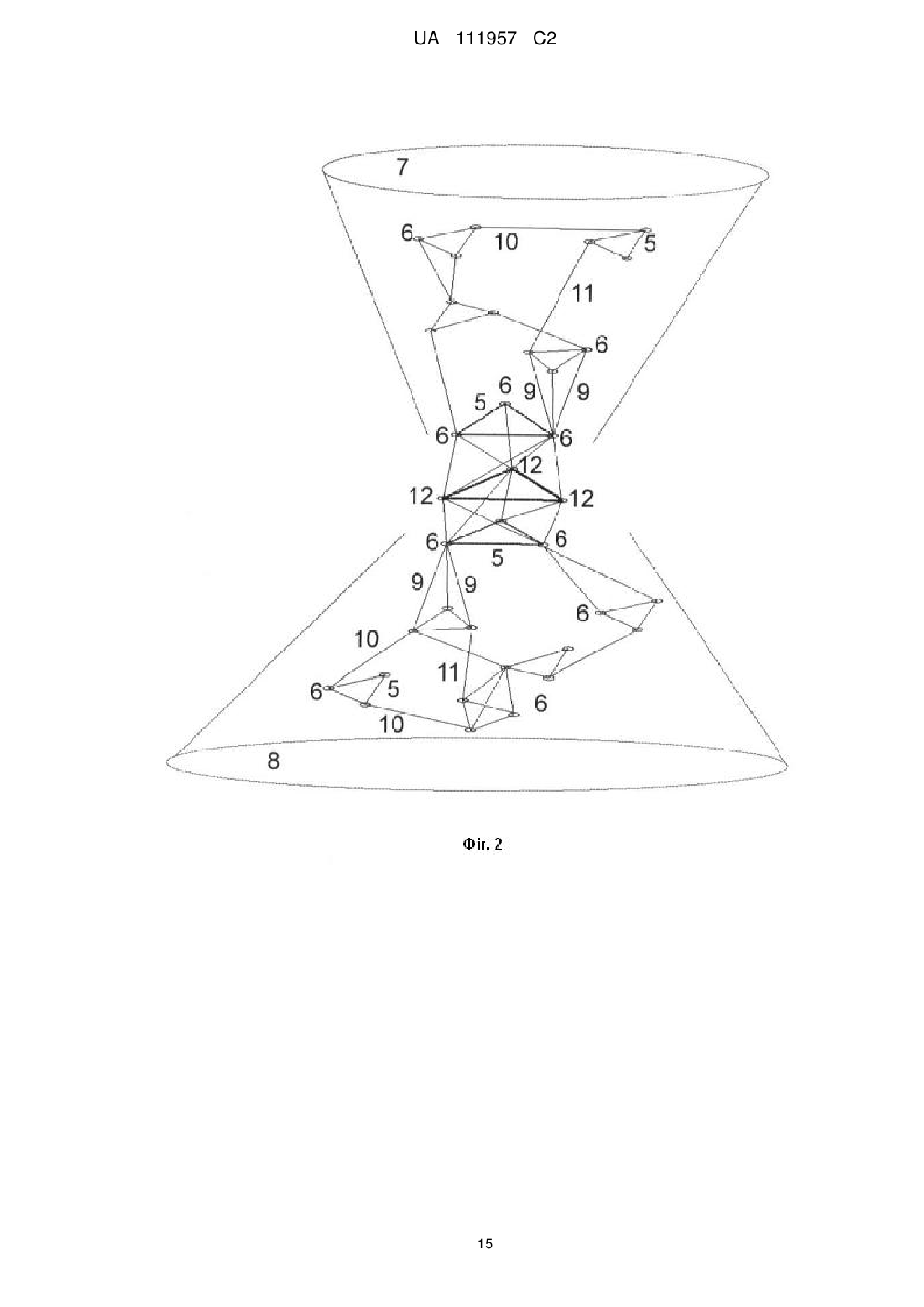 UA 111957 C2

7

6 10 5

11

6

5 6 9 9

6 6

12

12 12

6 6

5

9 9

6

10

11

6 5 6

10

8

Фіг. 2

15